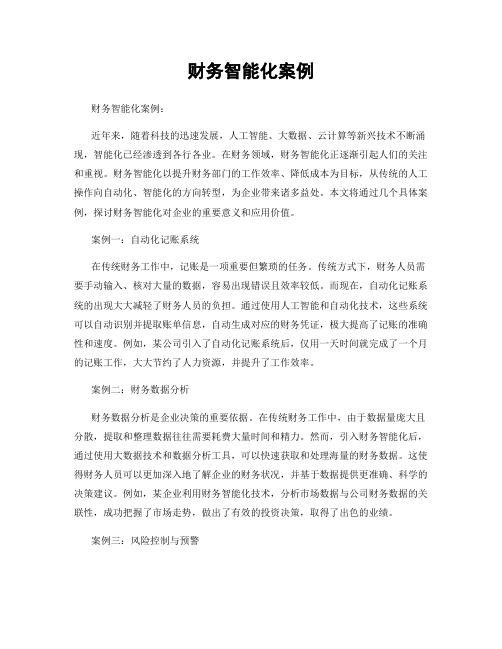 财务智能化案例

财务智能化案例：

近年来，随着科技的迅速发展，人工智能、大数据、云计算等新兴技术不断涌现，智能化已经渗透到各行各业。在财务领域，财务智能化正逐渐引起人们的关注和重视。财务智能化以提升财务部门的工作效率、降低成本为目标，从传统的人工操作向自动化、智能化的方向转型，为企业带来诸多益处。本文将通过几个具体案例，探讨财务智能化对企业的重要意义和应用价值。

案例一：自动化记账系统

在传统财务工作中，记账是一项重要但繁琐的任务。传统方式下，财务人员需要手动输入、核对大量的数据，容易出现错误且效率较低。而现在，自动化记账系统的出现大大减轻了财务人员的负担。通过使用人工智能和自动化技术，这些系统可以自动识别并提取账单信息，自动生成对应的财务凭证，极大提高了记账的准确性和速度。例如，某公司引入了自动化记账系统后，仅用一天时间就完成了一个月的记账工作，大大节约了人力资源，并提升了工作效率。

案例二：财务数据分析

财务数据分析是企业决策的重要依据。在传统财务工作中，由于数据量庞大且分散，提取和整理数据往往需要耗费大量时间和精力。然而，引入财务智能化后，通过使用大数据技术和数据分析工具，可以快速获取和处理海量的财务数据。这使得财务人员可以更加深入地了解企业的财务状况，并基于数据提供更准确、科学的决策建议。例如，某企业利用财务智能化技术，分析市场数据与公司财务数据的关联性，成功把握了市场走势，做出了有效的投资决策，取得了出色的业绩。

案例三：风险控制与预警